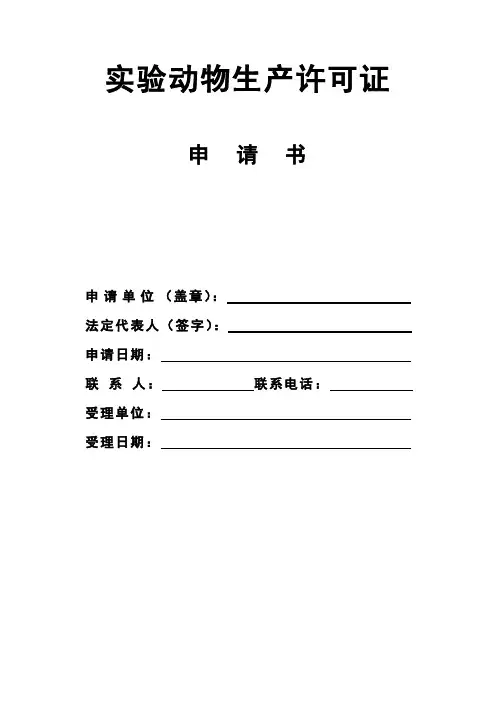 实验动物生产许可证

申　请　书

申请单位（盖章）：

法定代表人（签字）：

申请日期：

联　系　人：　　　　　　联系电话：

受理单位：

受理日期：